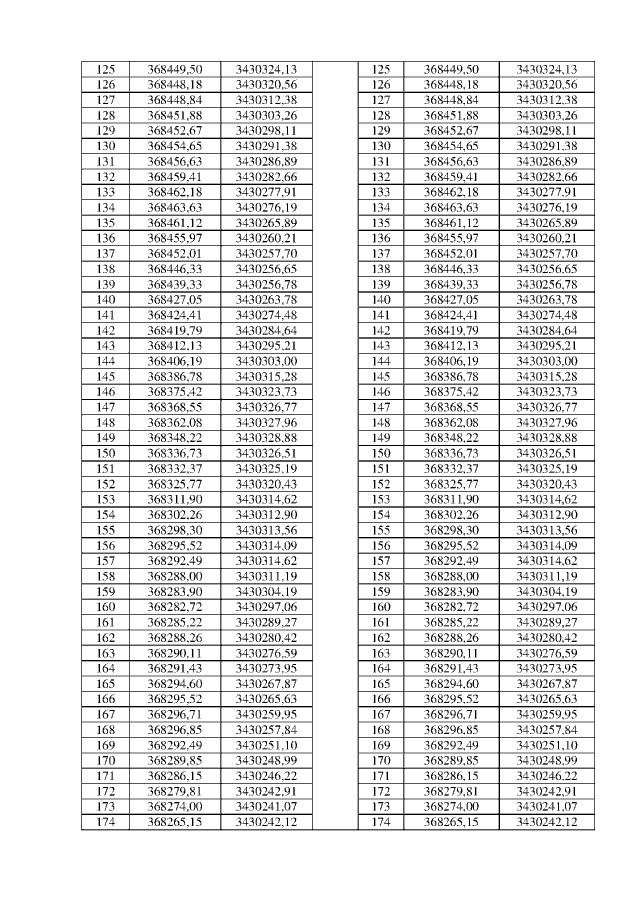 | 125 | 368449,50 | 3430324,13 | | 125 | 368449,50 | 3430324,13 |
|---|---|---|---|---|---|---|
| 126 | 368448,18 | 3430320,56 | | 126 | 368448,18 | 3430320,56 |
| 127 | 368448,84 | 3430312,38 | | 127 | 368448,84 | 3430312,38 |
| 128 | 368451,88 | 3430303,26 | | 128 | 368451,88 | 3430303,26 |
| 129 | 368452,67 | 3430298,11 | | 129 | 368452,67 | 3430298,11 |
| 130 | 368454,65 | 3430291,38 | | 130 | 368454,65 | 3430291,38 |
| 131 | 368456,63 | 3430286,89 | | 131 | 368456,63 | 3430286,89 |
| 132 | 368459,41 | 3430282,66 | | 132 | 368459,41 | 3430282,66 |
| 133 | 368462,18 | 3430277,91 | | 133 | 368462,18 | 3430277,91 |
| 134 | 368463,63 | 3430276,19 | | 134 | 368463,63 | 3430276,19 |
| 135 | 368461,12 | 3430265,89 | | 135 | 368461,12 | 3430265,89 |
| 136 | 368455,97 | 3430260,21 | | 136 | 368455,97 | 3430260,21 |
| 137 | 368452,01 | 3430257,70 | | 137 | 368452,01 | 3430257,70 |
| 138 | 368446,33 | 3430256,65 | | 138 | 368446,33 | 3430256,65 |
| 139 | 368439,33 | 3430256,78 | | 139 | 368439,33 | 3430256,78 |
| 140 | 368427,05 | 3430263,78 | | 140 | 368427,05 | 3430263,78 |
| 141 | 368424,41 | 3430274,48 | | 141 | 368424,41 | 3430274,48 |
| 142 | 368419,79 | 3430284,64 | | 142 | 368419,79 | 3430284,64 |
| 143 | 368412,13 | 3430295,21 | | 143 | 368412,13 | 3430295,21 |
| 144 | 368406,19 | 3430303,00 | | 144 | 368406,19 | 3430303,00 |
| 145 | 368386,78 | 3430315,28 | | 145 | 368386,78 | 3430315,28 |
| 146 | 368375,42 | 3430323,73 | | 146 | 368375,42 | 3430323,73 |
| 147 | 368368,55 | 3430326,77 | | 147 | 368368,55 | 3430326,77 |
| 148 | 368362,08 | 3430327,96 | | 148 | 368362,08 | 3430327,96 |
| 149 | 368348,22 | 3430328,88 | | 149 | 368348,22 | 3430328,88 |
| 150 | 368336,73 | 3430326,51 | | 150 | 368336,73 | 3430326,51 |
| 151 | 368332,37 | 3430325,19 | | 151 | 368332,37 | 3430325,19 |
| 152 | 368325,77 | 3430320,43 | | 152 | 368325,77 | 3430320,43 |
| 153 | 368311,90 | 3430314,62 | | 153 | 368311,90 | 3430314,62 |
| 154 | 368302,26 | 3430312,90 | | 154 | 368302,26 | 3430312,90 |
| 155 | 368298,30 | 3430313,56 | | 155 | 368298,30 | 3430313,56 |
| 156 | 368295,52 | 3430314,09 | | 156 | 368295,52 | 3430314,09 |
| 157 | 368292,49 | 3430314,62 | | 157 | 368292,49 | 3430314,62 |
| 158 | 368288,00 | 3430311,19 | | 158 | 368288,00 | 3430311,19 |
| 159 | 368283,90 | 3430304,19 | | 159 | 368283,90 | 3430304,19 |
| 160 | 368282,72 | 3430297,06 | | 160 | 368282,72 | 3430297,06 |
| 161 | 368285,22 | 3430289,27 | | 161 | 368285,22 | 3430289,27 |
| 162 | 368288,26 | 3430280,42 | | 162 | 368288,26 | 3430280,42 |
| 163 | 368290,11 | 3430276,59 | | 163 | 368290,11 | 3430276,59 |
| 164 | 368291,43 | 3430273,95 | | 164 | 368291,43 | 3430273,95 |
| 165 | 368294,60 | 3430267,87 | | 165 | 368294,60 | 3430267,87 |
| 166 | 368295,52 | 3430265,63 | | 166 | 368295,52 | 3430265,63 |
| 167 | 368296,71 | 3430259,95 | | 167 | 368296,71 | 3430259,95 |
| 168 | 368296,85 | 3430257,84 | | 168 | 368296,85 | 3430257,84 |
| 169 | 368292,49 | 3430251,10 | | 169 | 368292,49 | 3430251,10 |
| 170 | 368289,85 | 3430248,99 | | 170 | 368289,85 | 3430248,99 |
| 171 | 368286,15 | 3430246,22 | | 171 | 368286,15 | 3430246,22 |
| 172 | 368279,81 | 3430242,91 | | 172 | 368279,81 | 3430242,91 |
| 173 | 368274,00 | 3430241,07 | | 173 | 368274,00 | 3430241,07 |
| 174 | 368265,15 | 3430242,12 | | 174 | 368265,15 | 3430242,12 |